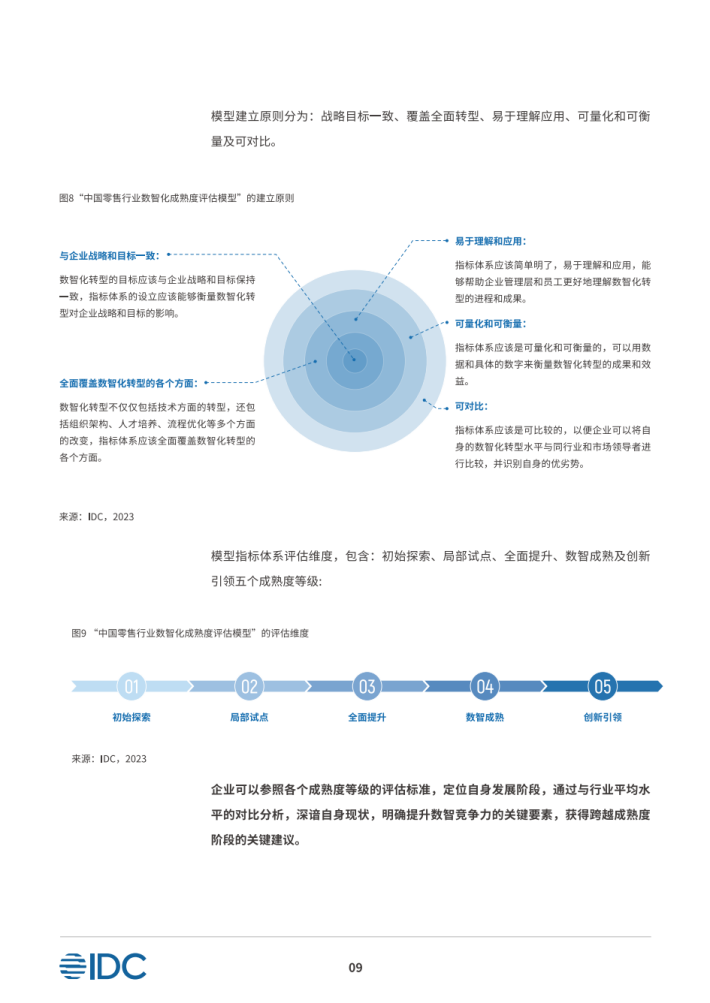 模型建立原则分为：战略目标一致、覆盖全面转型、易于理解应用、可量化和可衡量及可对比。

图8 “中国零售行业数智化成熟度评估模型”的建立原则

与企业战略和目标一致：

数智化转型的目标应该与企业战略和目标保持一致，指标体系的设立应该能够衡量数智化转型对企业战略和目标的影响。

全面覆盖数智化转型的各个方面：

数智化转型不仅仅包括技术方面的转型，还包括组织架构、人才培养、流程优化等多个方面的改变，指标体系应该全面覆盖数智化转型的各个方面。

易于理解和应用：

指标体系应该简单明了，易于理解和应用，能够帮助企业管理层和员工更好地理解数智化转型的进程和成果。

可量化和可衡量：

指标体系应该是可量化和可衡量的，可以用数据和具体的数字来衡量数智化转型的成果和效益。

可对比：

指标体系应该是可比较的，以便企业可以将自身的数智化转型水平与同行业和市场领导者进行比较，并识别自身的优劣势。

来源：IDC，2023

模型指标体系评估维度，包含：初始探索、局部试点、全面提升、数智成熟及创新引领五个成熟度等级：

图9 “中国零售行业数智化成熟度评估模型”的评估维度

01 初始探索
02 局部试点
03 全面提升
04 数智成熟
05 创新引领

来源：IDC，2023

企业可以参照各个成熟度等级的评估标准，定位自身发展阶段，通过与行业平均水平的对比分析，深谙自身现状，明确提升数智竞争力的关键要素，获得跨越成熟度阶段的关键建议。

IDC

09